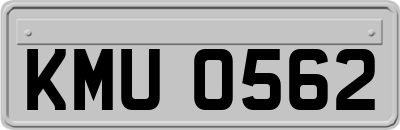 KMU 0562